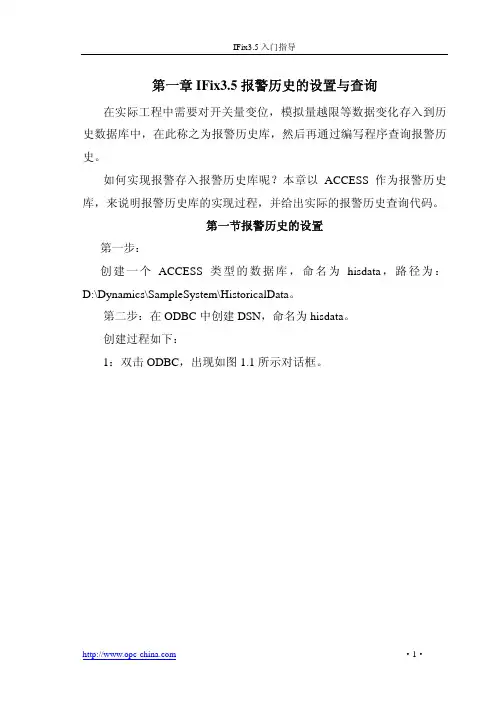 IFix3.5 入门指导

第一章 IFix3.5 报警历史的设置与查询

在实际工程中需要对开关量变位，模拟量越限等数据变化存入到历史数据库中，在此称之为报警历史库，然后再通过编写程序查询报警历史。

如何实现报警存入报警历史库呢？本章以 ACCESS 作为报警历史库，来说明报警历史库的实现过程，并给出实际的报警历史查询代码。

第一节报警历史的设置

第一步：

创建一个 ACCESS 类型的数据库，命名为 hisdata，路径为：D:\Dynamics\SampleSystem\HistoricalData。

第二步：在 ODBC 中创建 DSN，命名为 hisdata。

创建过程如下：

1：双击 ODBC，出现如图 1.1 所示对话框。

http://www.opc-china.com

· 1 ·